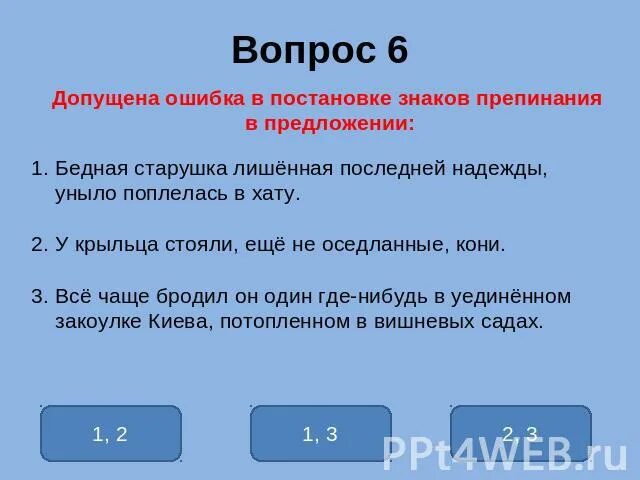 Вопрос 6

Допущена ошибка в постановке знаков препинания в предложении:

1. Бедная старушка лишённая последней надежды, уныло поплелась в хату.

2. У крыльца стояли, ещё не оседланные, кони.

3. Всё чаще бродил он один где-нибудь в уединённом закоулке Киева, потопленном в вишневых садах.

1, 2

1, 3

2, 3

PPt4WEB.ru